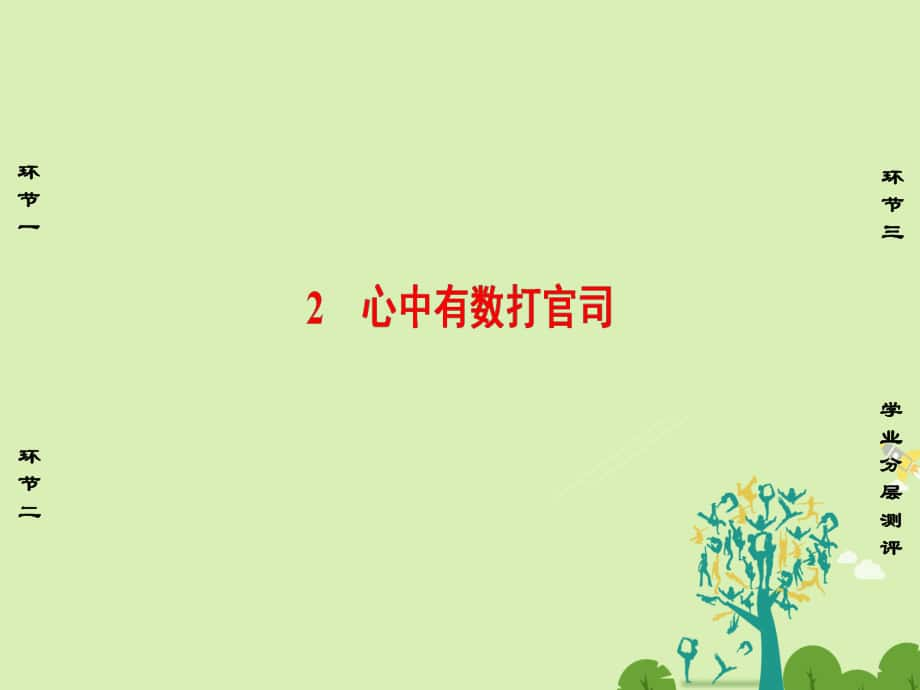 环节一

环节二

2　心中有数打官司

环节三

学业分层测评